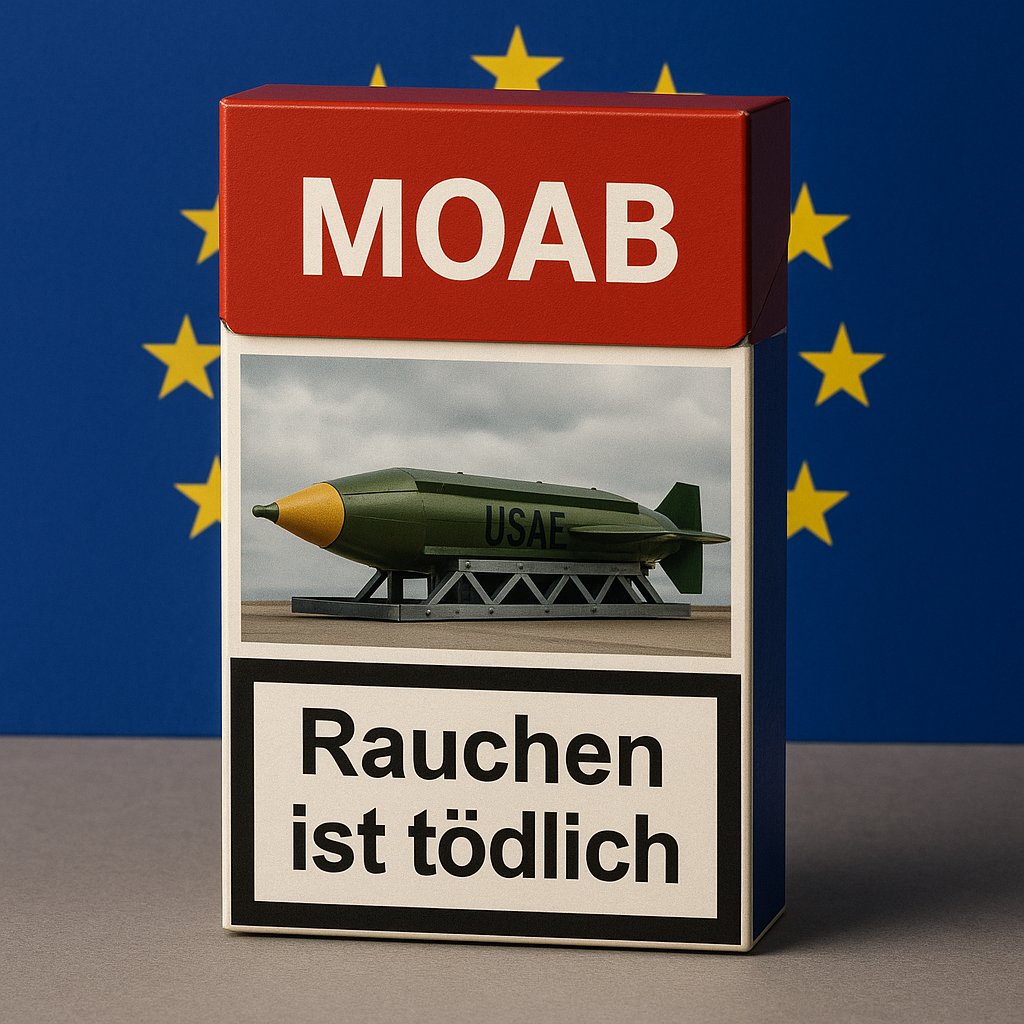 MOAB

USAE

Rauchen ist tödlich